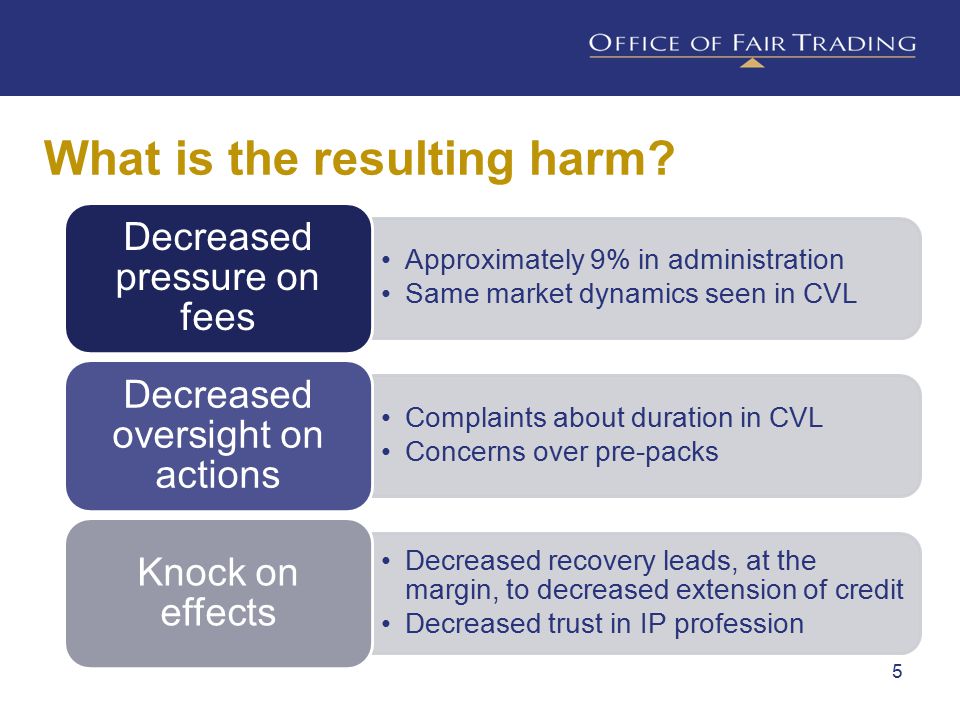 OFFICE OF FAIR TRADING

What is the resulting harm?

Decreased pressure on fees

• Approximately 9% in administration
• Same market dynamics seen in CVL

Decreased oversight on actions

• Complaints about duration in CVL
• Concerns over pre-packs

Knock on effects

• Decreased recovery leads, at the margin, to decreased extension of credit
• Decreased trust in IP profession

5